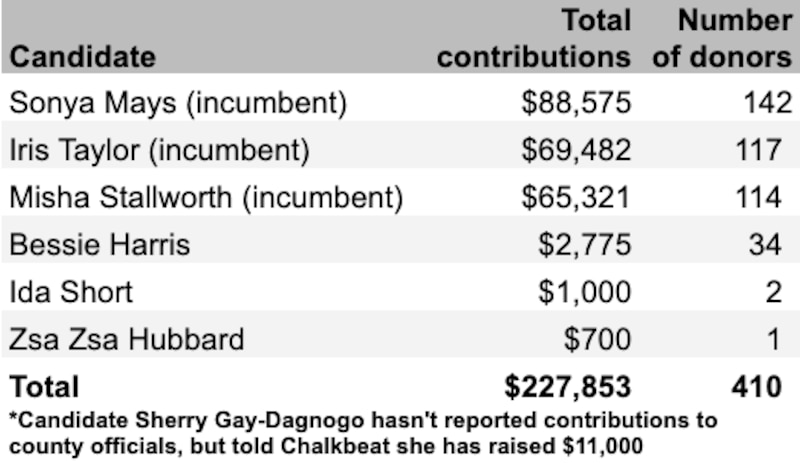 | Candidate | Total contributions | Number of donors |
|---|---|---|
| Sonya Mays (incumbent) | \$88,575 | 142 |
| Iris Taylor (incumbent) | \$69,482 | 117 |
| Misha Stallworth (incumbent) | \$65,321 | 114 |
| Bessie Harris | \$2,775 | 34 |
| Ida Short | \$1,000 | 2 |
| Zsa Zsa Hubbard | \$700 | 1 |
| **Total** | **\$227,853** | **410** |

*Candidate Sherry Gay-Dagnogo hasn't reported contributions to county officials, but told Chalkbeat she has raised \$11,000